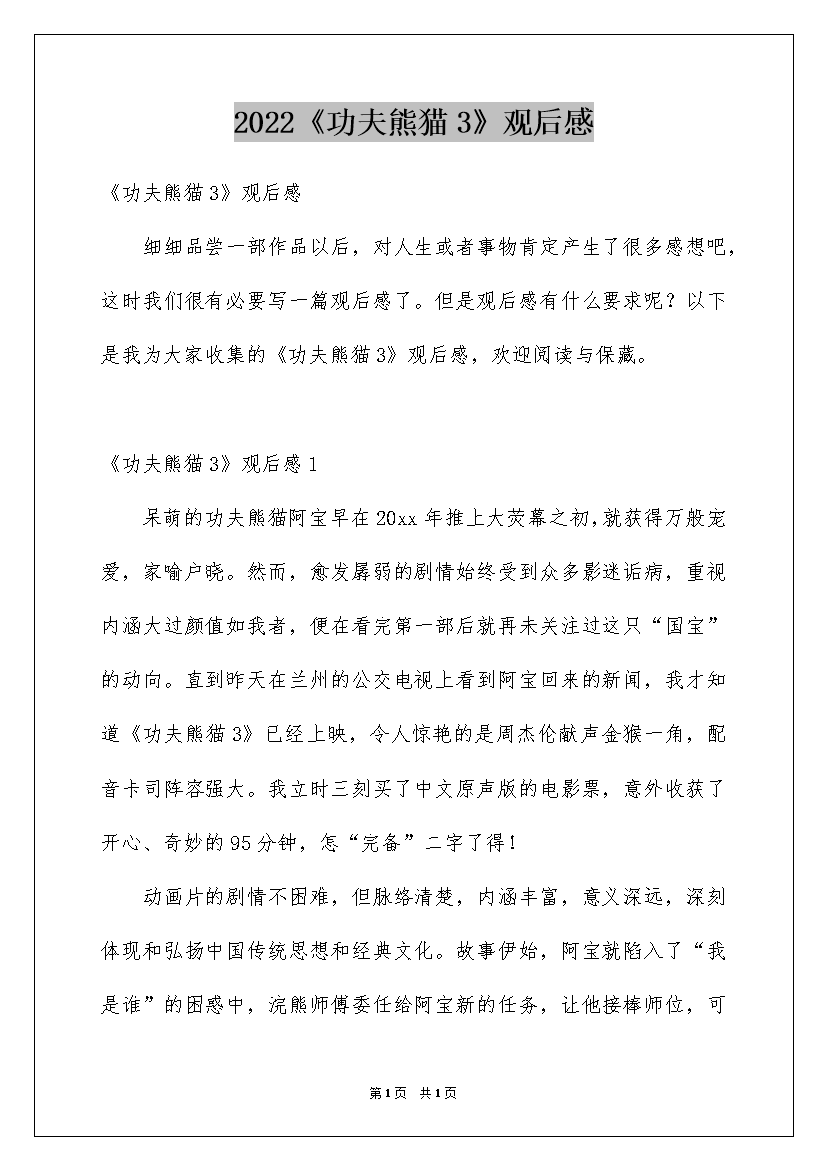 2022《功夫熊猫3》观后感

《功夫熊猫3》观后感

细细品尝一部作品以后，对人生或者事物肯定产生了很多感想吧，这时我们很有必要写一篇观后感了。但是观后感有什么要求呢？以下是我为大家收集的《功夫熊猫3》观后感，欢迎阅读与保藏。

《功夫熊猫3》观后感1

呆萌的功夫熊猫阿宝早在20xx年推上大荧幕之初，就获得万般宠爱，家喻户晓。然而，愈发孱弱的剧情始终受到众多影迷诟病，重视内涵大过颜值如我者，便在看完第一部后就再未关注过这只“国宝”的动向。直到昨天在兰州的公交电视上看到阿宝回来的新闻，我才知道《功夫熊猫3》已经上映，令人惊艳的是周杰伦献声金猴一角，配音卡司阵容强大。我立时三刻买了中文原声版的电影票，意外收获了开心、奇妙的95分钟，怎“完备”二字了得！

动画片的剧情不困难，但脉络清楚，内涵丰富，意义深远，深刻体现和弘扬中国传统思想和经典文化。故事伊始，阿宝就陷入了“我是谁”的困惑中，浣熊师傅委任给阿宝新的任务，让他接棒师位，可

第1页 共1页